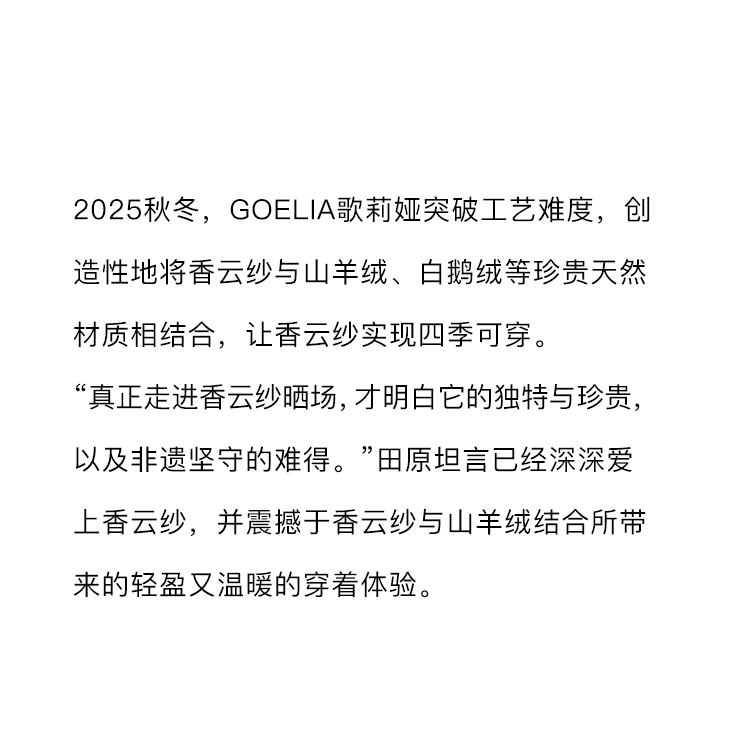 2025秋冬，GOELIA歌莉娅突破工艺难度，创造性地将香云纱与山羊绒、白鹅绒等珍贵天然材质相结合，让香云纱实现四季可穿。

“真正走进香云纱晒场,才明白它的独特与珍贵,以及非遗坚守的难得。”田原坦言已经深深爱上香云纱，并震撼于香云纱与山羊绒结合所带来的轻盈又温暖的穿着体验。